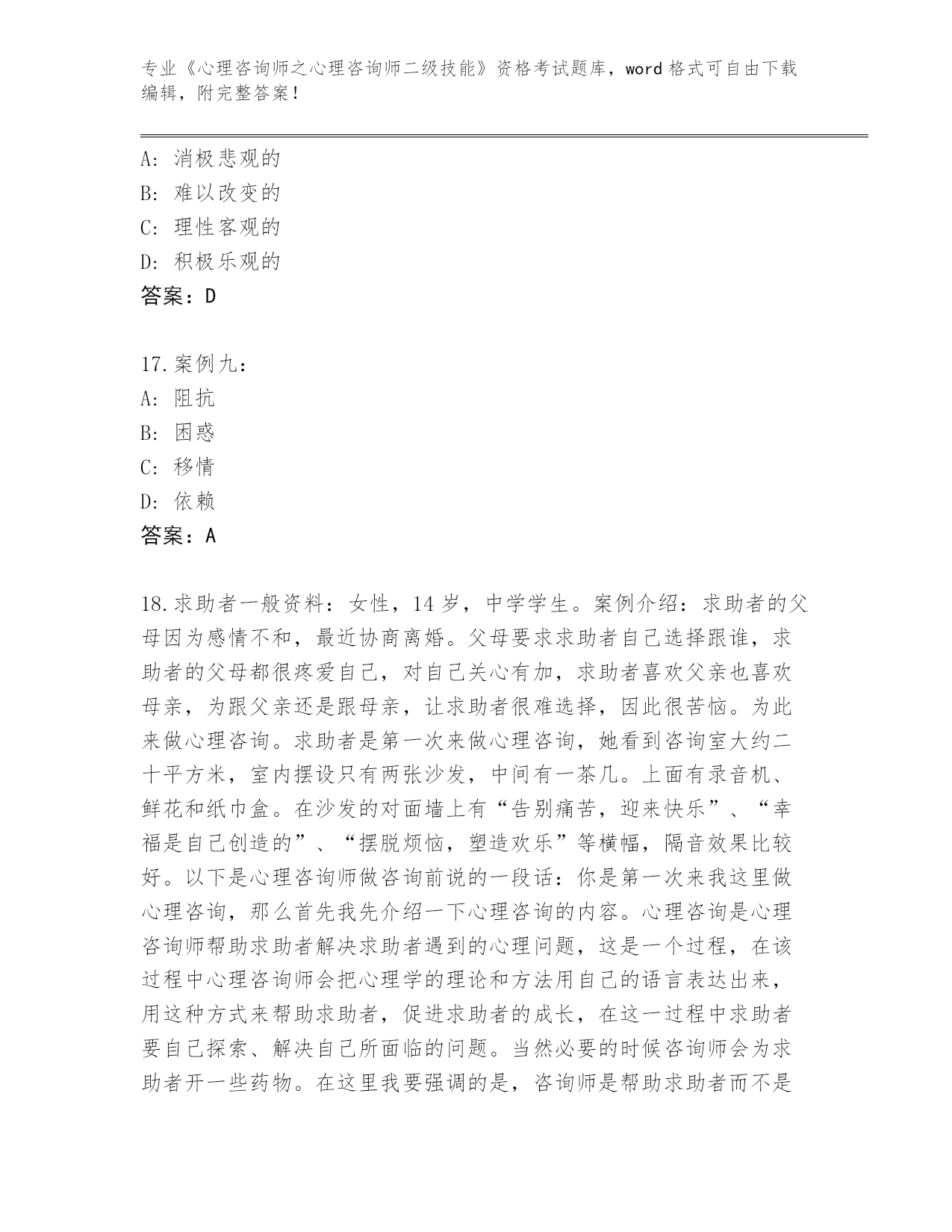 专业《心理咨询师之心理咨询师二级技能》资格考试题库，word 格式可自由下载编辑，附完整答案！

A：消极悲观的
B：难以改变的
C：理性客观的
D：积极乐观的
答案：D

17.案例九：
A：阻抗
B：困惑
C：移情
D：依赖
答案：A

18.求助者一般资料：女性，14 岁，中学学生。案例介绍：求助者的父母因为感情不和，最近协商离婚。父母要求求助者自己选择跟谁，求助者的父母都很疼爱自己，对自己关心有加，求助者喜欢父亲也喜欢母亲，为跟父亲还是跟母亲，让求助者很难选择，因此很苦恼。为此来做心理咨询。求助者是第一次来做心理咨询，她看到咨询室大约二十平方米，室内摆设只有两张沙发，中间有一茶几。上面有录音机、鲜花和纸巾盒。在沙发的对面墙上有“告别痛苦，迎来快乐”、“幸福是自己创造的”、“摆脱烦恼，塑造欢乐”等横幅，隔音效果比较好。以下是心理咨询师做咨询前说的一段话：你是第一次来我这里做心理咨询，那么首先我先介绍一下心理咨询的内容。心理咨询是心理咨询师帮助求助者解决求助者遇到的心理问题，这是一个过程，在该过程中心理咨询师会把心理学的理论和方法用自己的语言表达出来，用这种方式来帮助求助者，促进求助者的成长，在这一过程中求助者要自己探索、解决自己所面临的问题。当然必要的时候咨询师会为求助者开一些药物。在这里我要强调的是，咨询师是帮助求助者而不是